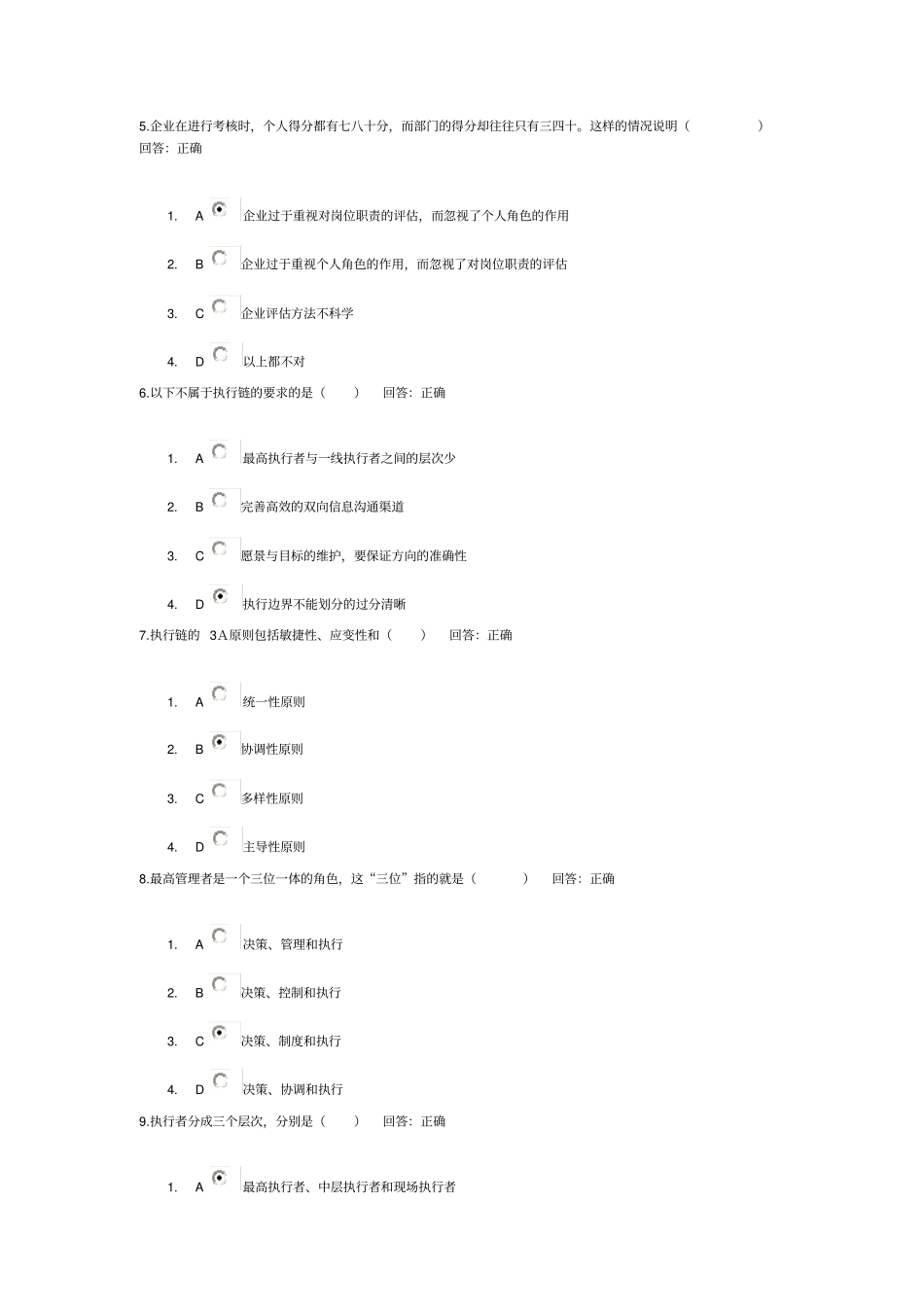 5.企业在进行考核时，个人得分都有七八十分，而部门的得分却往往只有三四十。这样的情况说明（ ）
回答：正确

1. A 企业过于重视对岗位职责的评估，而忽视了个人角色的作用

2. B 企业过于重视个人角色的作用，而忽视了对岗位职责的评估

3. C 企业评估方法不科学

4. D 以上都不对

6.以下不属于执行链的要求的是（ ） 回答：正确

1. A 最高执行者与一线执行者之间的层次少

2. B 完善高效的双向信息沟通渠道

3. C 愿景与目标的维护，要保证方向的准确性

4. D 执行边界不能划分的过分清晰

7.执行链的 3A原则包括敏捷性、应变性和（ ） 回答：正确

1. A 统一性原则

2. B 协调性原则

3. C 多样性原则

4. D 主导性原则

8.最高管理者是一个三位一体的角色，这“三位”指的就是（ ） 回答：正确

1. A 决策、管理和执行

2. B 决策、控制和执行

3. C 决策、制度和执行

4. D 决策、协调和执行

9.执行者分成三个层次，分别是（ ） 回答：正确

1. A 最高执行者、中层执行者和现场执行者